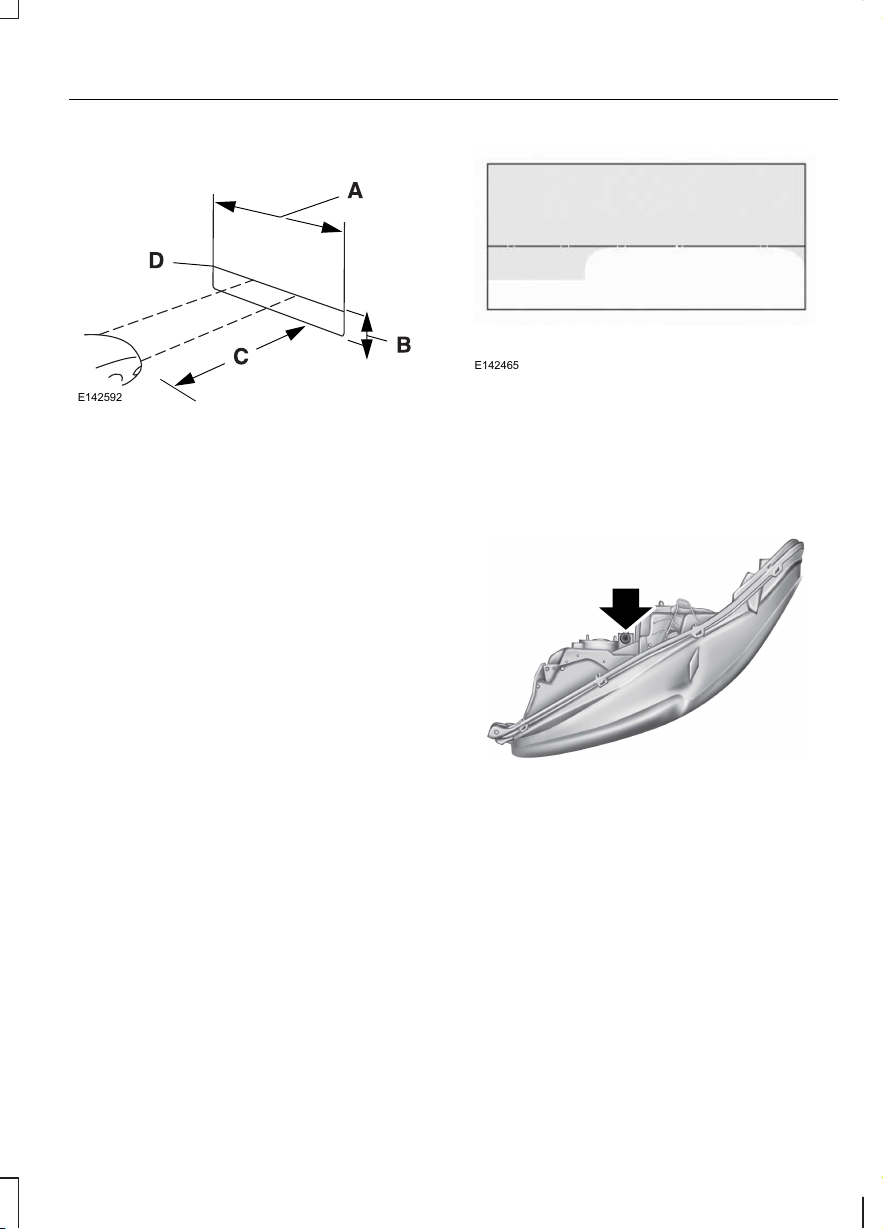 A

D

B

C

E142592

E142465